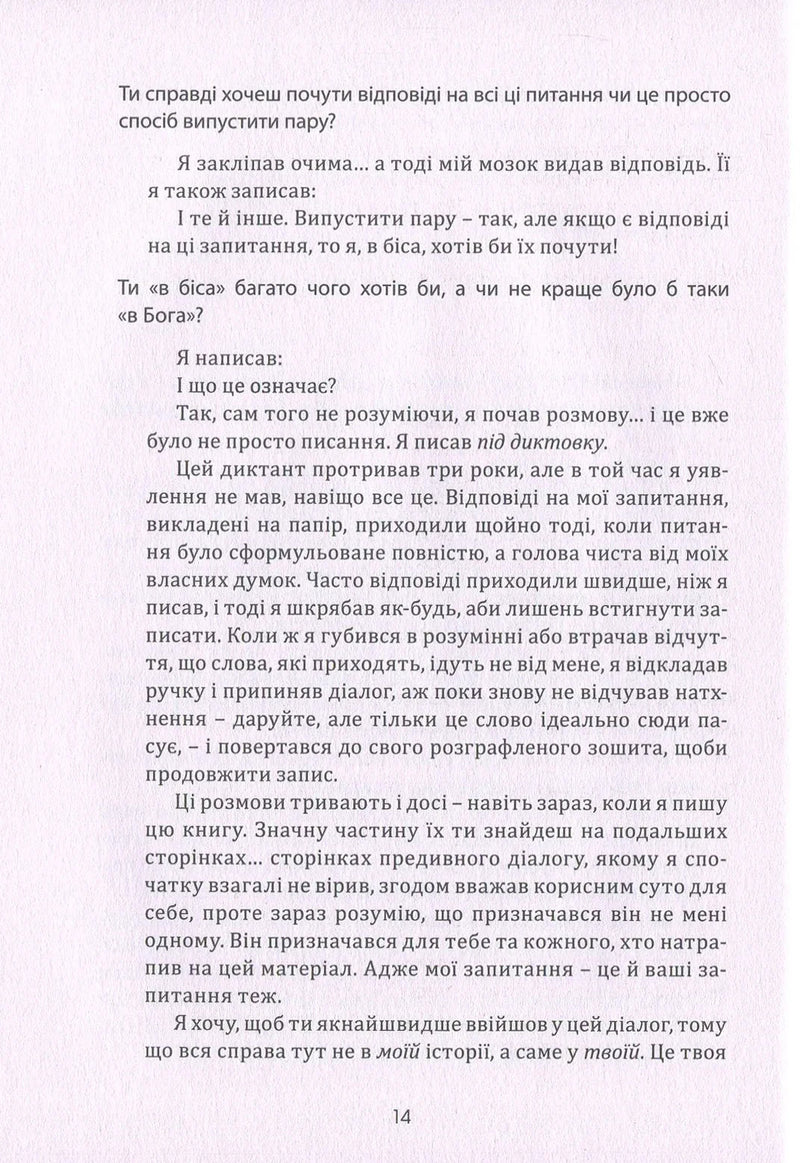 Ти справді хочеш почути відповіді на всі ці питання чи це просто спосіб випустити пару?

Я закліпав очима… а тоді мій мозок видав відповідь. Її я також записав:

І те й інше. Випустити пару – так, але якщо є відповіді на ці запитання, то я, в біса, хотів би їх почути!

Ти «в біса» багато чого хотів би, а чи не краще було б таки «в Бога»?

Я написав:

І що це означає?

Так, сам того не розуміючи, я почав розмову… і це вже було не просто писання. Я писав під диктовку.

Цей диктант протривав три роки, але в той час я уявлення не мав, навіщо все це. Відповіді на мої запитання, викладені на папір, приходили щойно тоді, коли питання було сформульоване повністю, а голова чиста від моїх власних думок. Часто відповіді приходили швидше, ніж я писав, і тоді я шкрябав як-будь, аби лишень встигнути записати. Коли ж я губився в розумінні або втрачав відчуття, що слова, які приходять, ідуть не від мене, я відкладав ручку і припиняв діалог, аж поки знову не відчував натхнення – даруйте, але тільки це слово ідеально сюди пасує, – і повертався до свого розграфленого зошита, щоби продовжити запис.

Ці розмови тривають і досі – навіть зараз, коли я пишу цю книгу. Значну частину їх ти знайдеш на подальших сторінках… сторінках предивного діалогу, якому я спочатку взагалі не вірив, згодом вважав корисним суто для себе, проте зараз розумію, що призначався він не мені одному. Він призначався для тебе та кожного, хто натрапив на цей матеріал. Адже мої запитання – це й ваші запитання теж.

Я хочу, щоб ти якнайшвидше ввійшов у цей діалог, тому що вся справа тут не в моїй історії, а саме у твоїй. Це твоя

14